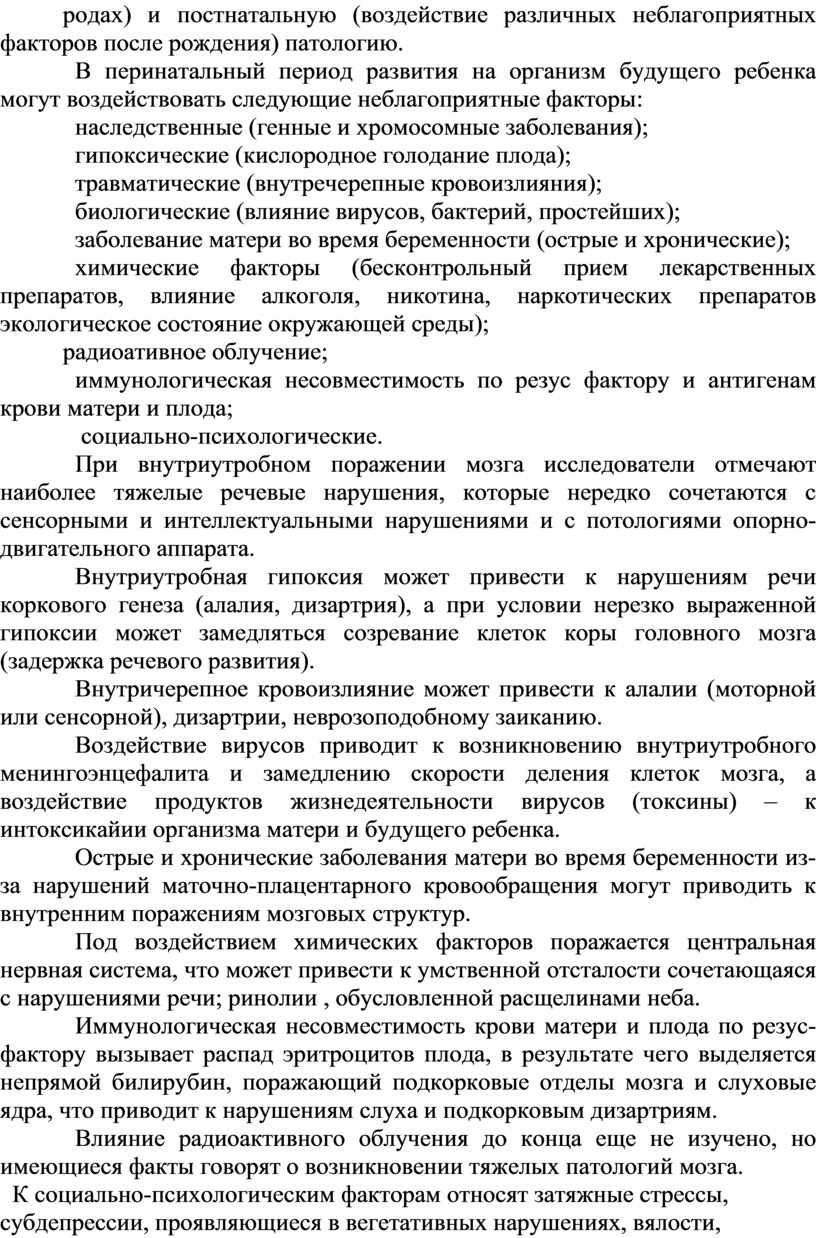 родах) и постнатальную (воздействие различных неблагоприятных факторов после рождения) патологию.

В перинатальный период развития на организм будущего ребенка могут воздействовать следующие неблагоприятные факторы:

наследственные (генные и хромосомные заболевания);

гипоксические (кислородное голодание плода);

травматические (внутречерепные кровоизлияния);

биологические (влияние вирусов, бактерий, простейших);

заболевание матери во время беременности (острые и хронические);

химические факторы (бесконтрольный прием лекарственных препаратов, влияние алкоголя, никотина, наркотических препаратов экологическое состояние окружающей среды);

радиоативное облучение;

иммунологическая несовместимость по резус фактору и антигенам крови матери и плода;

социально-психологические.

При внутриутробном поражении мозга исследователи отмечают наиболее тяжелые речевые нарушения, которые нередко сочетаются с сенсорными и интеллектуальными нарушениями и с потологиями опорно-двигательного аппарата.

Внутриутробная гипоксия может привести к нарушениям речи коркового генеза (алалия, дизартрия), а при условии нерезко выраженной гипоксии может замедляться созревание клеток коры головного мозга (задержка речевого развития).

Внутричерепное кровоизлияние может привести к алалии (моторной или сенсорной), дизартрии, неврозоподобному заиканию.

Воздействие вирусов приводит к возникновению внутриутробного менингоэнцефалита и замедлению скорости деления клеток мозга, а воздействие продуктов жизнедеятельности вирусов (токсины) – к интоксикайии организма матери и будущего ребенка.

Острые и хронические заболевания матери во время беременности из-за нарушений маточно-плацентарного кровообращения могут приводить к внутренним поражениям мозговых структур.

Под воздействием химических факторов поражается центральная нервная система, что может привести к умственной отсталости сочетающаяся с нарушениями речи; ринолии , обусловленной расщелинами неба.

Иммунологическая несовместимость крови матери и плода по резус-фактору вызывает распад эритроцитов плода, в результате чего выделяется непрямой билирубин, поражающий подкорковые отделы мозга и слуховые ядра, что приводит к нарушениям слуха и подкорковым дизартриям.

Влияние радиоактивного облучения до конца еще не изучено, но имеющиеся факты говорят о возникновении тяжелых патологий мозга.

К социально-психологическим факторам относят затяжные стрессы, субдепрессии, проявляющиеся в вегетативных нарушениях, вялости,